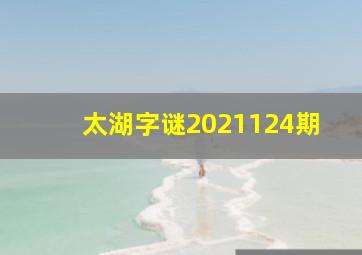 太湖字谜2021124期